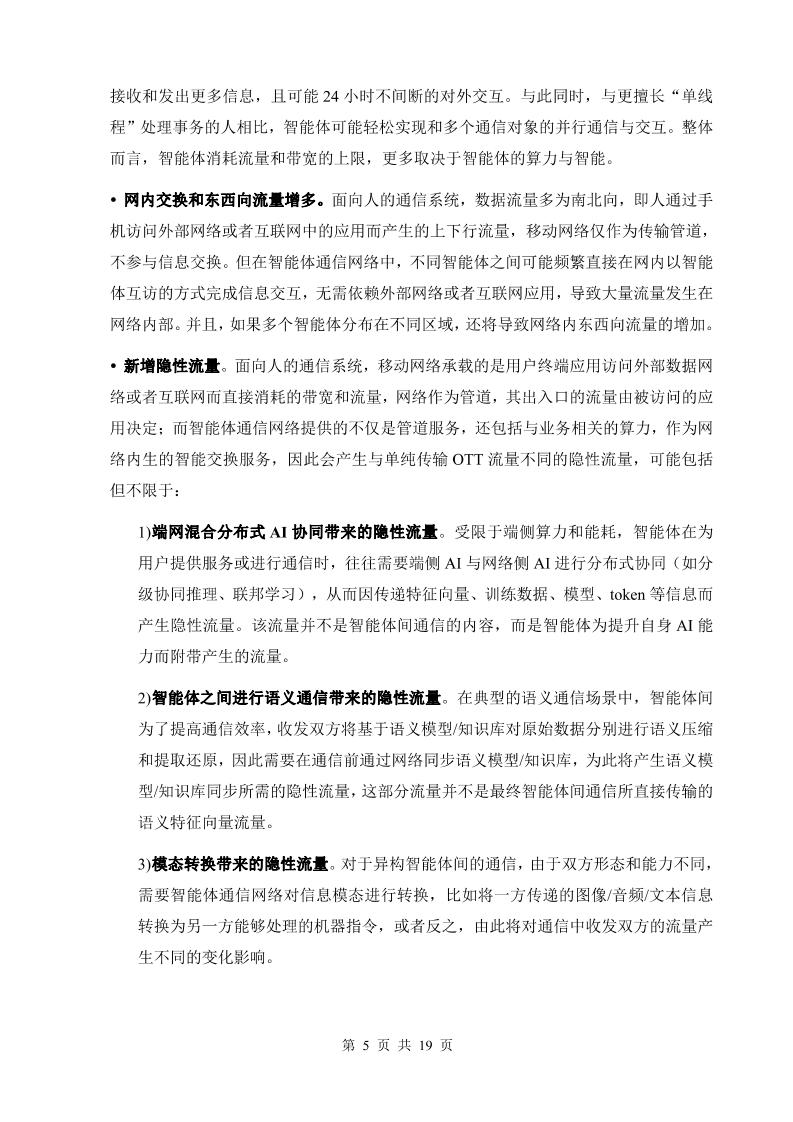 接收和发出更多信息，且可能 24 小时不间断的对外交互。与此同时，与更擅长“单线程”处理事务的人相比，智能体可能轻松实现和多个通信对象的并行通信与交互。整体而言，智能体消耗流量和带宽的上限，更多取决于智能体的算力与智能。

• 网内交换和东西向流量增多。面向人的通信系统，数据流量多为南北向，即人通过手机访问外部网络或者互联网中的应用而产生的上下行流量，移动网络仅作为传输管道，不参与信息交换。但在智能体通信网络中，不同智能体之间可能频繁直接在网内以智能体互访的方式完成信息交互，无需依赖外部网络或者互联网应用，导致大量流量发生在网络内部。并且，如果多个智能体分布在不同区域，还将导致网络内东西向流量的增加。

• 新增隐性流量。面向人的通信系统，移动网络承载的是用户终端应用访问外部数据网络或者互联网而直接消耗的带宽和流量，网络作为管道，其出入口的流量由被访问的应用决定；而智能体通信网络提供的不仅是管道服务，还包括与业务相关的算力，作为网络内生的智能交换服务，因此会产生与单纯传输 OTT 流量不同的隐性流量，可能包括但不限于：

1)端网混合分布式 AI 协同带来的隐性流量。受限于端侧算力和能耗，智能体在为用户提供服务或进行通信时，往往需要端侧 AI 与网络侧 AI 进行分布式协同（如分级协同推理、联邦学习），从而因传递特征向量、训练数据、模型、token 等信息而产生隐性流量。该流量并不是智能体间通信的内容，而是智能体为提升自身 AI 能力而附带产生的流量。

2)智能体之间进行语义通信带来的隐性流量。在典型的语义通信场景中，智能体间为了提高通信效率，收发双方将基于语义模型/知识库对原始数据分别进行语义压缩和提取还原，因此需要在通信前通过网络同步语义模型/知识库，为此将产生语义模型/知识库同步所需的隐性流量，这部分流量并不是最终智能体间通信所直接传输的语义特征向量流量。

3)模态转换带来的隐性流量。对于异构智能体间的通信，由于双方形态和能力不同，需要智能体通信网络对信息模态进行转换，比如将一方传递的图像/音频/文本信息转换为另一方能够处理的机器指令，或者反之，由此将对通信中收发双方的流量产生不同的变化影响。

第 5 页 共 19 页